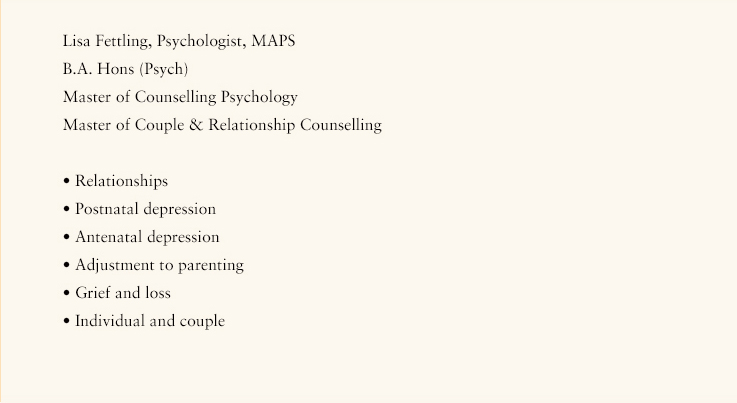 Lisa Fettling, Psychologist, MAPS
B.A. Hons (Psych)
Master of Counselling Psychology
Master of Couple & Relationship Counselling

• Relationships
• Postnatal depression
• Antenatal depression
• Adjustment to parenting
• Grief and loss
• Individual and couple